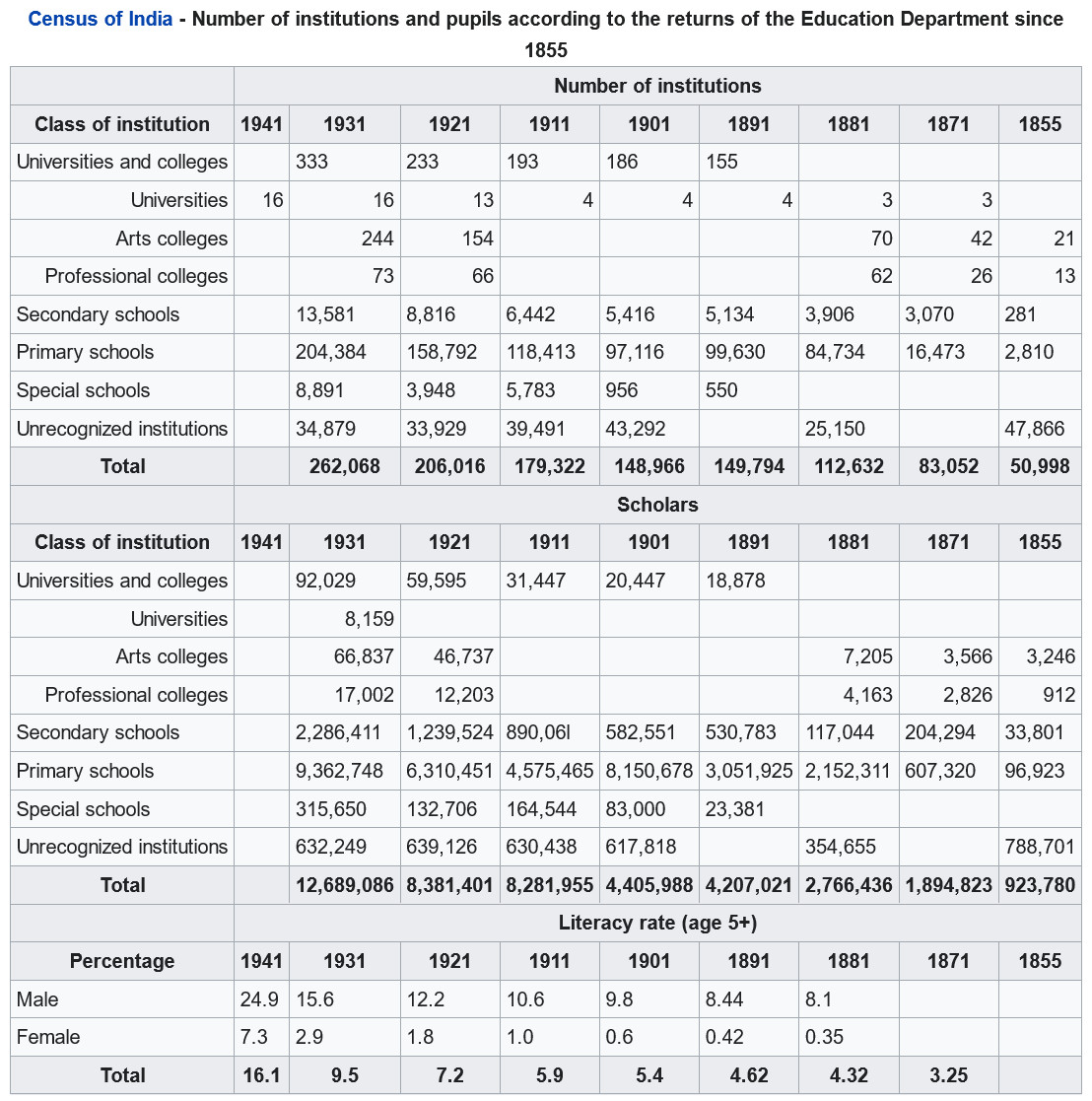 Census of India - Number of institutions and pupils according to the returns of the Education Department since 1855

| | Number of institutions | | | | | | | | |
|---|---|---|---|---|---|---|---|---|---|
| Class of institution | 1941 | 1931 | 1921 | 1911 | 1901 | 1891 | 1881 | 1871 | 1855 |
| Universities and colleges | | 333 | 233 | 193 | 186 | 155 | | | |
| Universities | 16 | 16 | 13 | 4 | 4 | 4 | 3 | 3 | |
| Arts colleges | | 244 | 154 | | | | 70 | 42 | 21 |
| Professional colleges | | 73 | 66 | | | | 62 | 26 | 13 |
| Secondary schools | | 13,581 | 8,816 | 6,442 | 5,416 | 5,134 | 3,906 | 3,070 | 281 |
| Primary schools | | 204,384 | 158,792 | 118,413 | 97,116 | 99,630 | 84,734 | 16,473 | 2,810 |
| Special schools | | 8,891 | 3,948 | 5,783 | 956 | 550 | | | |
| Unrecognized institutions | | 34,879 | 33,929 | 39,491 | 43,292 | | 25,150 | | 47,866 |
| Total | | 262,068 | 206,016 | 179,322 | 148,966 | 149,794 | 112,632 | 83,052 | 50,998 |
| | Scholars | | | | | | | | |
| Class of institution | 1941 | 1931 | 1921 | 1911 | 1901 | 1891 | 1881 | 1871 | 1855 |
| Universities and colleges | | 92,029 | 59,595 | 31,447 | 20,447 | 18,878 | | | |
| Universities | | 8,159 | | | | | | | |
| Arts colleges | | 66,837 | 46,737 | | | | 7,205 | 3,566 | 3,246 |
| Professional colleges | | 17,002 | 12,203 | | | | 4,163 | 2,826 | 912 |
| Secondary schools | | 2,286,411 | 1,239,524 | 890,06l | 582,551 | 530,783 | 117,044 | 204,294 | 33,801 |
| Primary schools | | 9,362,748 | 6,310,451 | 4,575,465 | 8,150,678 | 3,051,925 | 2,152,311 | 607,320 | 96,923 |
| Special schools | | 315,650 | 132,706 | 164,544 | 83,000 | 23,381 | | | |
| Unrecognized institutions | | 632,249 | 639,126 | 630,438 | 617,818 | | 354,655 | | 788,701 |
| Total | | 12,689,086 | 8,381,401 | 8,281,955 | 4,405,988 | 4,207,021 | 2,766,436 | 1,894,823 | 923,780 |
| | Literacy rate (age 5+) | | | | | | | | |
| Percentage | 1941 | 1931 | 1921 | 1911 | 1901 | 1891 | 1881 | 1871 | 1855 |
| Male | 24.9 | 15.6 | 12.2 | 10.6 | 9.8 | 8.44 | 8.1 | | |
| Female | 7.3 | 2.9 | 1.8 | 1.0 | 0.6 | 0.42 | 0.35 | | |
| Total | 16.1 | 9.5 | 7.2 | 5.9 | 5.4 | 4.62 | 4.32 | 3.25 | |